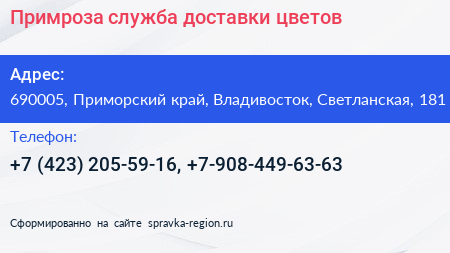 Примроза служба доставки цветов

Адрес:

690005, Приморский край, Владивосток, Светланская, 181

Телефон:

+7 (423) 205-59-16, +7-908-449-63-63

Сформированно на сайте spravka-region.ru